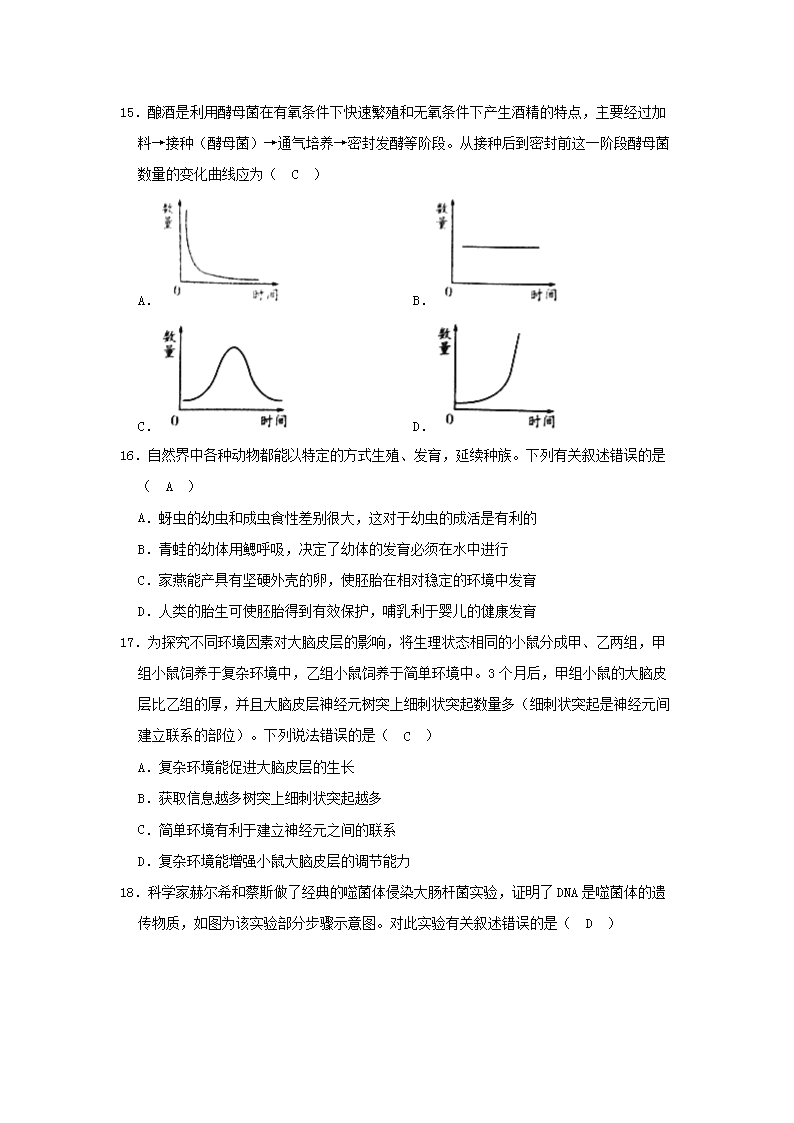 15．酿酒是利用酵母菌在有氧条件下快速繁殖和无氧条件下产生酒精的特点，主要经过加料→接种（酵母菌）→通气培养→密封发酵等阶段。从接种后到密封前这一阶段酵母菌数量的变化曲线应为（　C　）

数量
0 时间
A．

数量
0 时间
B．

数量
0 时间
C．

数量
0 时间
D．

16．自然界中各种动物都能以特定的方式生殖、发育，延续种族。下列有关叙述错误的是（　A　）

A．蚜虫的幼虫和成虫食性差别很大，这对于幼虫的成活是有利的

B．青蛙的幼体用鳃呼吸，决定了幼体的发育必须在水中进行

C．家燕能产具有坚硬外壳的卵，使胚胎在相对稳定的环境中发育

D．人类的胎生可使胚胎得到有效保护，哺乳利于婴儿的健康发育

17．为探究不同环境因素对大脑皮层的影响，将生理状态相同的小鼠分成甲、乙两组，甲组小鼠饲养于复杂环境中，乙组小鼠饲养于简单环境中。3个月后，甲组小鼠的大脑皮层比乙组的厚，并且大脑皮层神经元树突上细刺状突起数量多（细刺状突起是神经元间建立联系的部位）。下列说法错误的是（　C　）

A．复杂环境能促进大脑皮层的生长

B．获取信息越多树突上细刺状突起越多

C．简单环境有利于建立神经元之间的联系

D．复杂环境能增强小鼠大脑皮层的调节能力

18．科学家赫尔希和蔡斯做了经典的噬菌体侵染大肠杆菌实验，证明了DNA是噬菌体的遗传物质，如图为该实验部分步骤示意图。对此实验有关叙述错误的是（　D　）